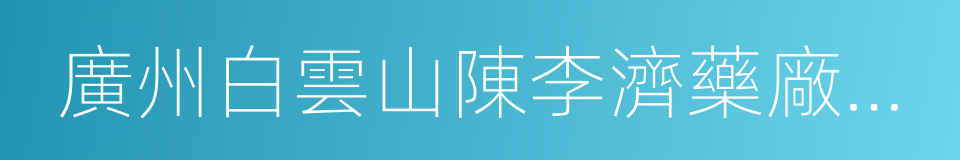 廣州白雲山陳李濟藥廠...